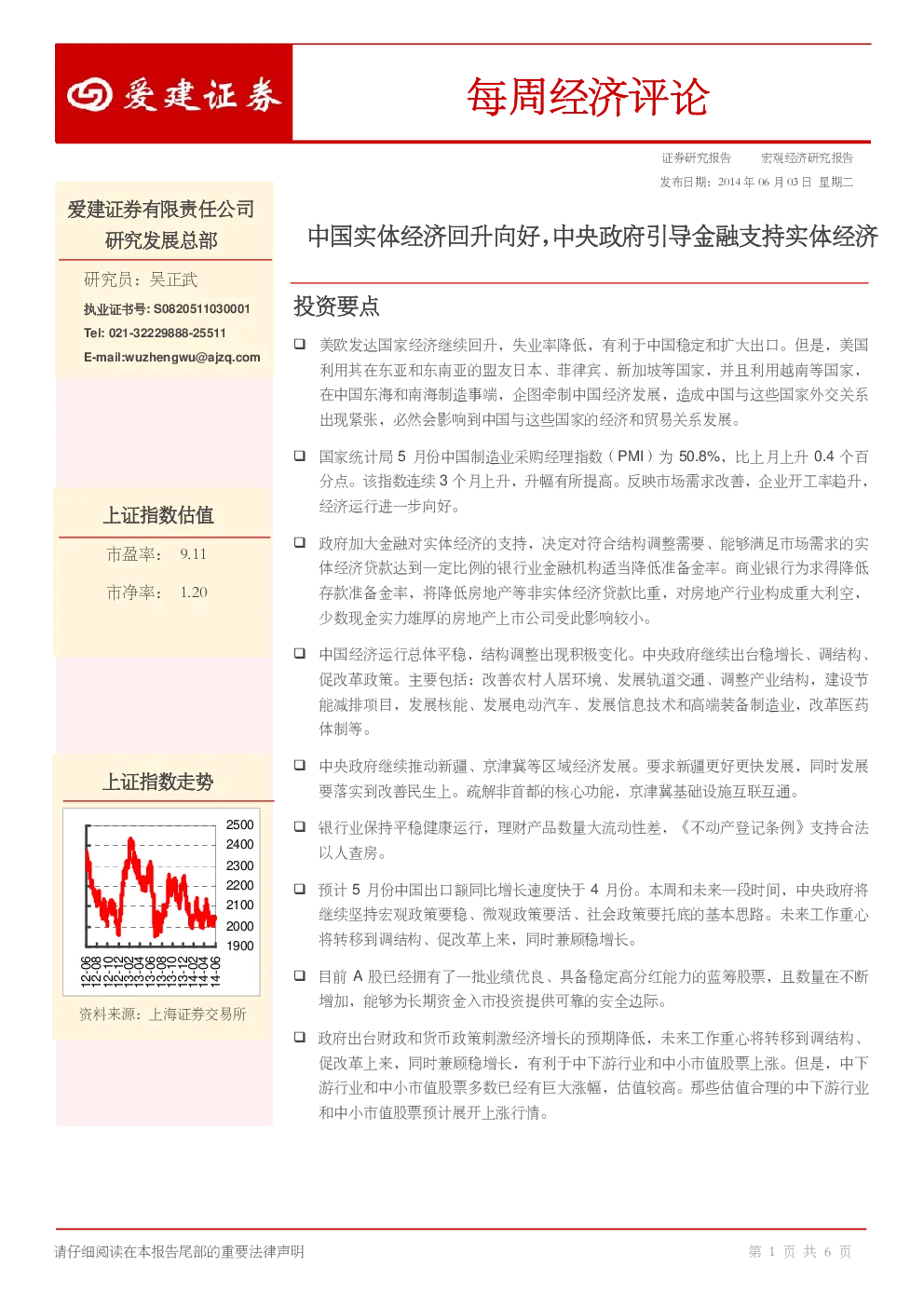 爱建证券

每周经济评论

证券研究报告　　宏观经济研究报告
发布日期：2014 年 06 月 03 日　星期二

爱建证券有限责任公司
研究发展总部

研究员：吴正武
执业证书号: S0820511030001
Tel: 021-32229888-25511
E-mail:wuzhengwu@ajzq.com

上证指数估值

市盈率：　9.11
市净率：　1.20

上证指数走势

2500
2400
2300
2200
2100
2000
1900

12-06
12-08
12-10
12-12
13-02
13-04
13-06
13-08
13-10
13-12
14-02
14-04
14-06

资料来源：上海证券交易所

中国实体经济回升向好，中央政府引导金融支持实体经济

投资要点

❑ 美欧发达国家经济继续回升，失业率降低，有利于中国稳定和扩大出口。但是，美国利用其在东亚和东南亚的盟友日本、菲律宾、新加坡等国家，并且利用越南等国家，在中国东海和南海制造事端，企图牵制中国经济发展，造成中国与这些国家外交关系出现紧张，必然会影响到中国与这些国家的经济和贸易关系发展。

❑ 国家统计局 5 月份中国制造业采购经理指数（PMI）为 50.8%，比上月上升 0.4 个百分点。该指数连续 3 个月上升，升幅有所提高。反映市场需求改善，企业开工率趋升，经济运行进一步向好。

❑ 政府加大金融对实体经济的支持，决定对符合结构调整需要、能够满足市场需求的实体经济贷款达到一定比例的银行业金融机构适当降低准备金率。商业银行为求得降低存款准备金率，将降低房地产等非实体经济贷款比重，对房地产行业构成重大利空，少数现金实力雄厚的房地产上市公司受此影响较小。

❑ 中国经济运行总体平稳，结构调整出现积极变化。中央政府继续出台稳增长、调结构、促改革政策。主要包括：改善农村人居环境、发展轨道交通、调整产业结构，建设节能减排项目，发展核能、发展电动汽车、发展信息技术和高端装备制造业，改革医药体制等。

❑ 中央政府继续推动新疆、京津冀等区域经济发展。要求新疆更好更快发展，同时发展要落实到改善民生上。疏解非首都的核心功能，京津冀基础设施互联互通。

❑ 银行业保持平稳健康运行，理财产品数量大流动性差，《不动产登记条例》支持合法以人查房。

❑ 预计 5 月份中国出口额同比增长速度快于 4 月份。本周和未来一段时间，中央政府将继续坚持宏观政策要稳、微观政策要活、社会政策要托底的基本思路。未来工作重心将转移到调结构、促改革上来，同时兼顾稳增长。

❑ 目前 A 股已经拥有了一批业绩优良、具备稳定高分红能力的蓝筹股票，且数量在不断增加，能够为长期资金入市投资提供可靠的安全边际。

❑ 政府出台财政和货币政策刺激经济增长的预期降低，未来工作重心将转移到调结构、促改革上来，同时兼顾稳增长，有利于中下游行业和中小市值股票上涨。但是，中下游行业和中小市值股票多数已经有巨大涨幅，估值较高。那些估值合理的中下游行业和中小市值股票预计展开上涨行情。

请仔细阅读在本报告尾部的重要法律声明　　第 1 页 共 6 页